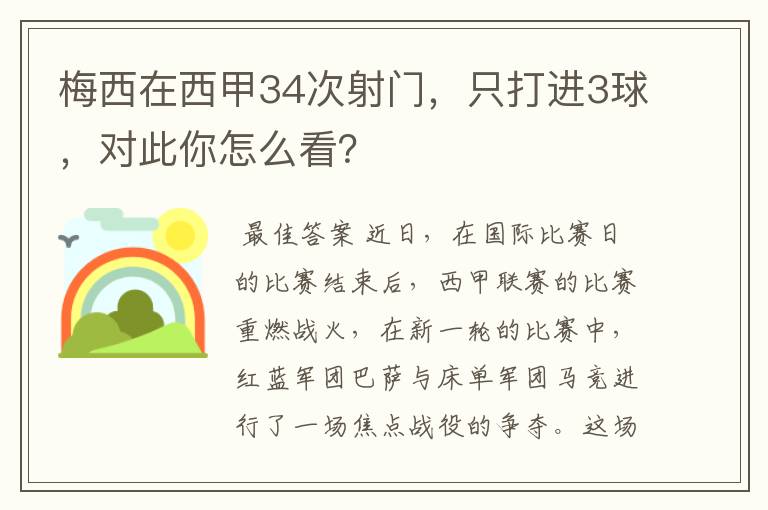 梅西在西甲34次射门，只打进3球，对此你怎么看？

最佳答案 近日，在国际比赛日的比赛结束后，西甲联赛的比赛重燃战火，在新一轮的比赛中，红蓝军团巴萨与床单军团马竞进行了一场焦点战役的争夺。这场